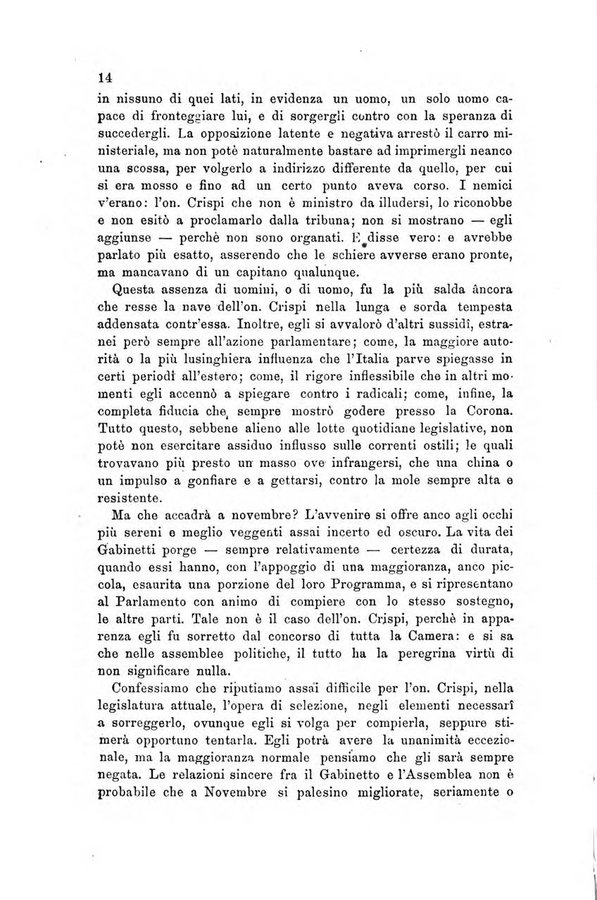 14

in nissuno di quei lati, in evidenza un uomo, un solo uomo capace di fronteggiare lui, e di sorgergli contro con la speranza di succedergli. La opposizione latente e negativa arrestò il carro ministeriale, ma non potè naturalmente bastare ad imprimergli neanco una scossa, per volgerlo a indirizzo differente da quello, per cui si era mosso e fino ad un certo punto aveva corso. I nemici v'erano: l'on. Crispi che non è ministro da illudersi, lo riconobbe e non esitò a proclamarlo dalla tribuna; non si mostrano — egli aggiunse — perchè non sono organati. E disse vero: e avrebbe parlato più esatto, asserendo che le schiere avverse erano pronte, ma mancavano di un capitano qualunque.

Questa assenza di uomini, o di uomo, fu la più salda àncora che resse la nave dell'on. Crispi nella lunga e sorda tempesta addensata contr'essa. Inoltre, egli si avvalorò d'altri sussidî, estranei però sempre all'azione parlamentare; come, la maggiore autorità o la più lusinghiera influenza che l'Italia parve spiegasse in certi periodi all'estero; come, il rigore inflessibile che in altri momenti egli accennò a spiegare contro i radicali; come, infine, la completa fiducia che sempre mostrò godere presso la Corona. Tutto questo, sebbene alieno alle lotte quotidiane legislative, non potè non esercitare assiduo influsso sulle correnti ostili; le quali trovavano più presto un masso ove infrangersi, che una china o un impulso a gonfiare e a gettarsi, contro la mole sempre alta e resistente.

Ma che accadrà a novembre? L'avvenire si offre anco agli occhi più sereni e meglio veggenti assai incerto ed oscuro. La vita dei Gabinetti porge — sempre relativamente — certezza di durata, quando essi hanno, con l'appoggio di una maggioranza, anco piccola, esaurita una porzione del loro Programma, e si ripresentano al Parlamento con animo di compiere con lo stesso sostegno, le altre parti. Tale non è il caso dell'on. Crispi, perchè in apparenza egli fu sorretto dal concorso di tutta la Camera: e si sa che nelle assemblee politiche, il tutto ha la peregrina virtù di non significare nulla.

Confessiamo che riputiamo assai difficile per l'on. Crispi, nella legislatura attuale, l'opera di selezione, negli elementi necessarî a sorreggerlo, ovunque egli si volga per compierla, seppure stimerà opportuno tentarla. Egli potrà avere la unanimità eccezionale, ma la maggioranza normale pensiamo che gli sarà sempre negata. Le relazioni sincere fra il Gabinetto e l'Assemblea non è probabile che a Novembre si palesino migliorate, seriamente o